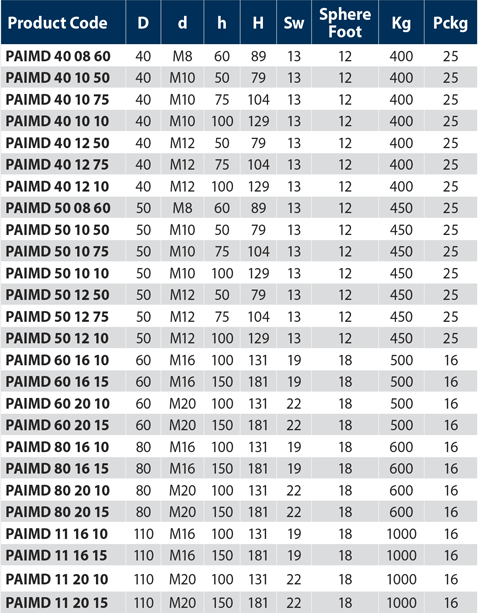 | Product Code | D | d | h | H | Sw | Sphere Foot | Kg | Pckg |
|---|---|---|---|---|---|---|---|---|
| PAIMD 40 08 60 | 40 | M8 | 60 | 89 | 13 | 12 | 400 | 25 |
| PAIMD 40 10 50 | 40 | M10 | 50 | 79 | 13 | 12 | 400 | 25 |
| PAIMD 40 10 75 | 40 | M10 | 75 | 104 | 13 | 12 | 400 | 25 |
| PAIMD 40 10 10 | 40 | M10 | 100 | 129 | 13 | 12 | 400 | 25 |
| PAIMD 40 12 50 | 40 | M12 | 50 | 79 | 13 | 12 | 400 | 25 |
| PAIMD 40 12 75 | 40 | M12 | 75 | 104 | 13 | 12 | 400 | 25 |
| PAIMD 40 12 10 | 40 | M12 | 100 | 129 | 13 | 12 | 400 | 25 |
| PAIMD 50 08 60 | 50 | M8 | 60 | 89 | 13 | 12 | 450 | 25 |
| PAIMD 50 10 50 | 50 | M10 | 50 | 79 | 13 | 12 | 450 | 25 |
| PAIMD 50 10 75 | 50 | M10 | 75 | 104 | 13 | 12 | 450 | 25 |
| PAIMD 50 10 10 | 50 | M10 | 100 | 129 | 13 | 12 | 450 | 25 |
| PAIMD 50 12 50 | 50 | M12 | 50 | 79 | 13 | 12 | 450 | 25 |
| PAIMD 50 12 75 | 50 | M12 | 75 | 104 | 13 | 12 | 450 | 25 |
| PAIMD 50 12 10 | 50 | M12 | 100 | 129 | 13 | 12 | 450 | 25 |
| PAIMD 60 16 10 | 60 | M16 | 100 | 131 | 19 | 18 | 500 | 16 |
| PAIMD 60 16 15 | 60 | M16 | 150 | 181 | 19 | 18 | 500 | 16 |
| PAIMD 60 20 10 | 60 | M20 | 100 | 131 | 22 | 18 | 500 | 16 |
| PAIMD 60 20 15 | 60 | M20 | 150 | 181 | 22 | 18 | 500 | 16 |
| PAIMD 80 16 10 | 80 | M16 | 100 | 131 | 19 | 18 | 600 | 16 |
| PAIMD 80 16 15 | 80 | M16 | 150 | 181 | 19 | 18 | 600 | 16 |
| PAIMD 80 20 10 | 80 | M20 | 100 | 131 | 22 | 18 | 600 | 16 |
| PAIMD 80 20 15 | 80 | M20 | 150 | 181 | 22 | 18 | 600 | 16 |
| PAIMD 11 16 10 | 110 | M16 | 100 | 131 | 19 | 18 | 1000 | 16 |
| PAIMD 11 16 15 | 110 | M16 | 150 | 181 | 19 | 18 | 1000 | 16 |
| PAIMD 11 20 10 | 110 | M20 | 100 | 131 | 22 | 18 | 1000 | 16 |
| PAIMD 11 20 15 | 110 | M20 | 150 | 181 | 22 | 18 | 1000 | 16 |